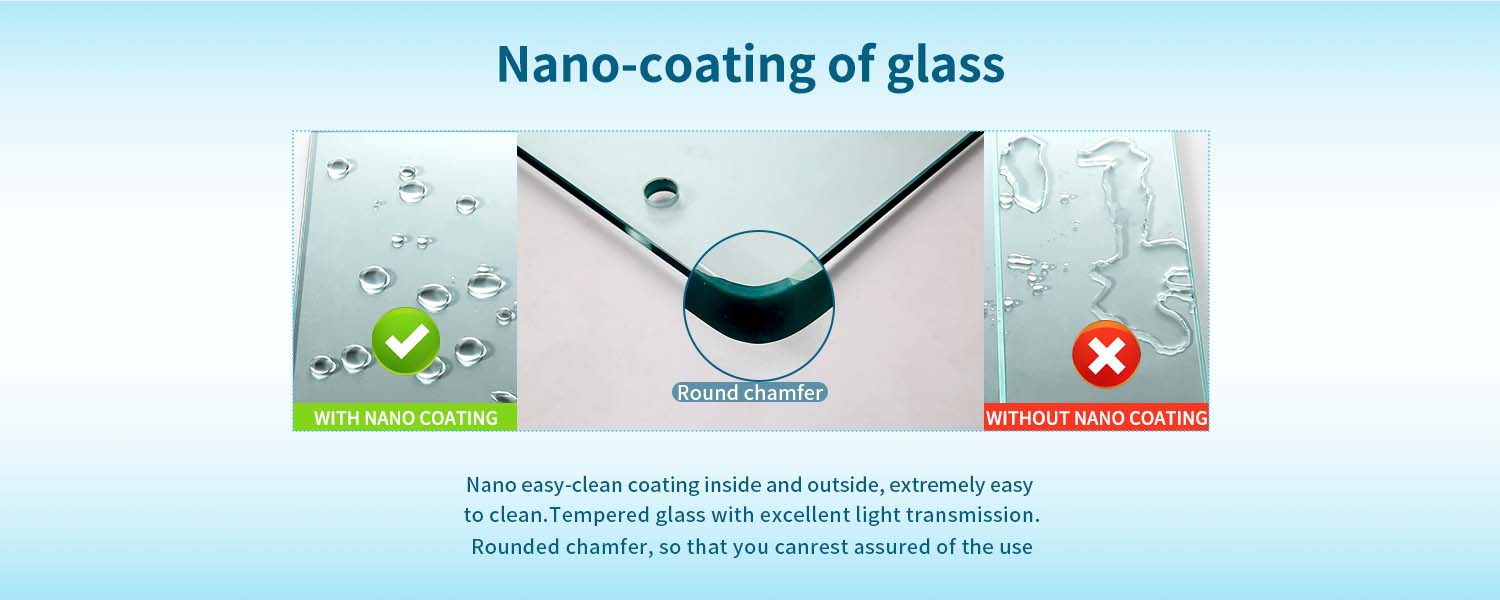 Nano-coating of glass

WITH NANO COATING

Round chamfer

WITHOUT NANO COATING

Nano easy-clean coating inside and outside, extremely easy to clean.Tempered glass with excellent light transmission. Rounded chamfer, so that you canrest assured of the use